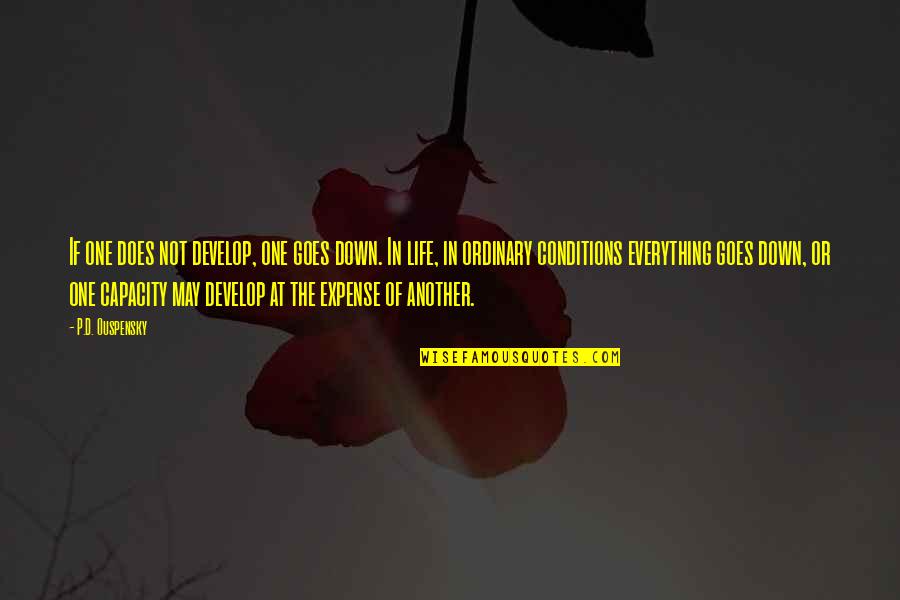 If one does not develop, one goes down. In life, in ordinary conditions everything goes down, or one capacity may develop at the expense of another.

- P.D. Ouspensky

WISEFAMOUSQUOTES.COM